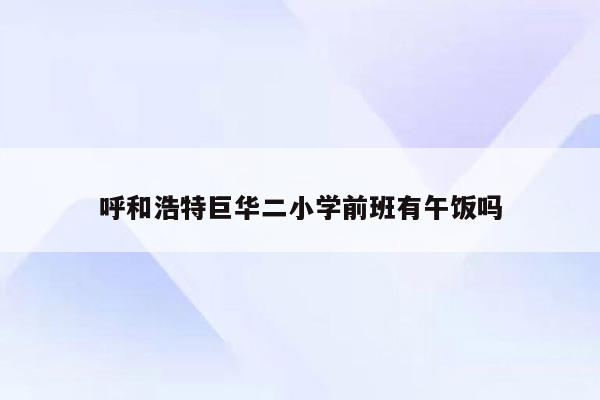 呼和浩特巨华二小学前班有午饭吗